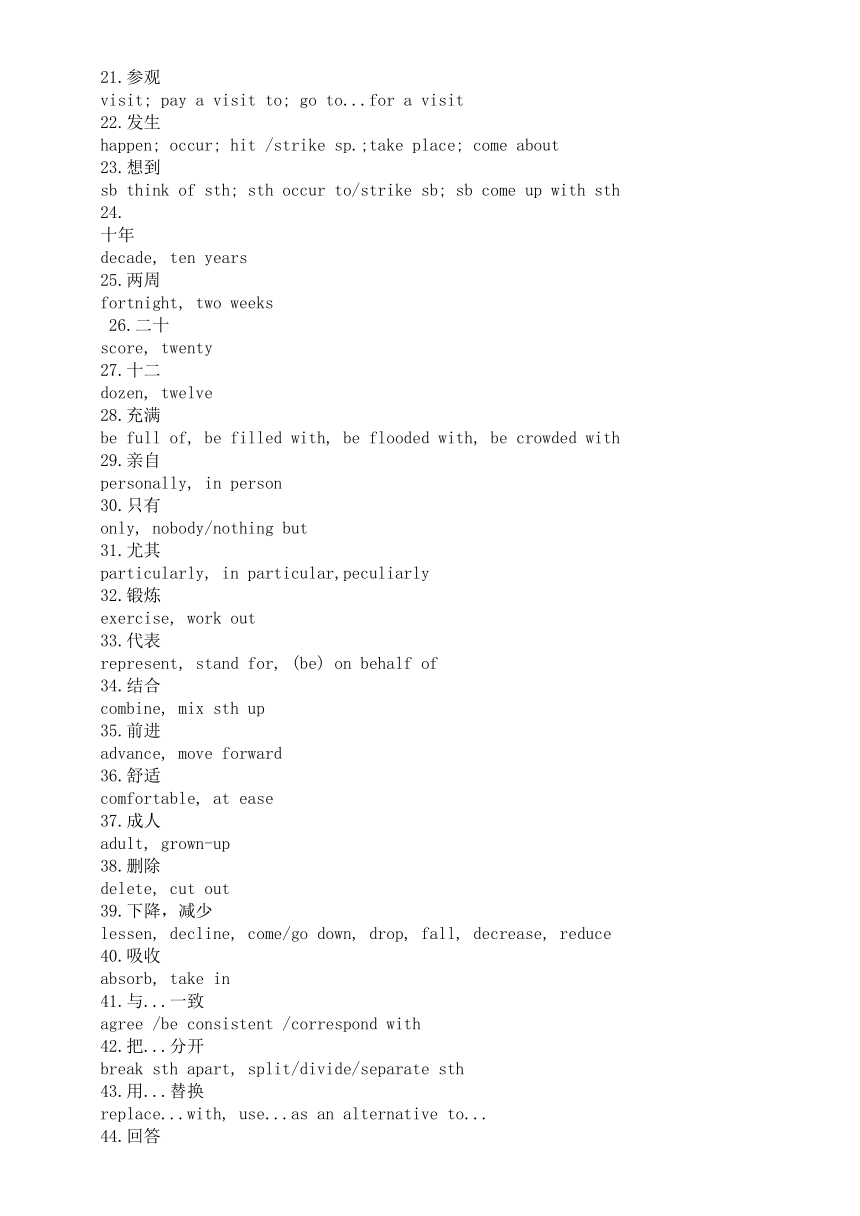 21.参观
visit; pay a visit to; go to...for a visit
22.发生
happen; occur; hit /strike sp.;take place; come about
23.想到
sb think of sth; sth occur to/strike sb; sb come up with sth
24.
十年
decade, ten years
25.两周
fortnight, two weeks
26.二十
score, twenty
27.十二
dozen, twelve
28.充满
be full of, be filled with, be flooded with, be crowded with
29.亲自
personally, in person
30.只有
only, nobody/nothing but
31.尤其
particularly, in particular,peculiarly
32.锻炼
exercise, work out
33.代表
represent, stand for, (be) on behalf of
34.结合
combine, mix sth up
35.前进
advance, move forward
36.舒适
comfortable, at ease
37.成人
adult, grown-up
38.删除
delete, cut out
39.下降，减少
lessen, decline, come/go down, drop, fall, decrease, reduce
40.吸收
absorb, take in
41.与...一致
agree /be consistent /correspond with
42.把...分开
break sth apart, split/divide/separate sth
43.用...替换
replace...with, use...as an alternative to...
44.回答